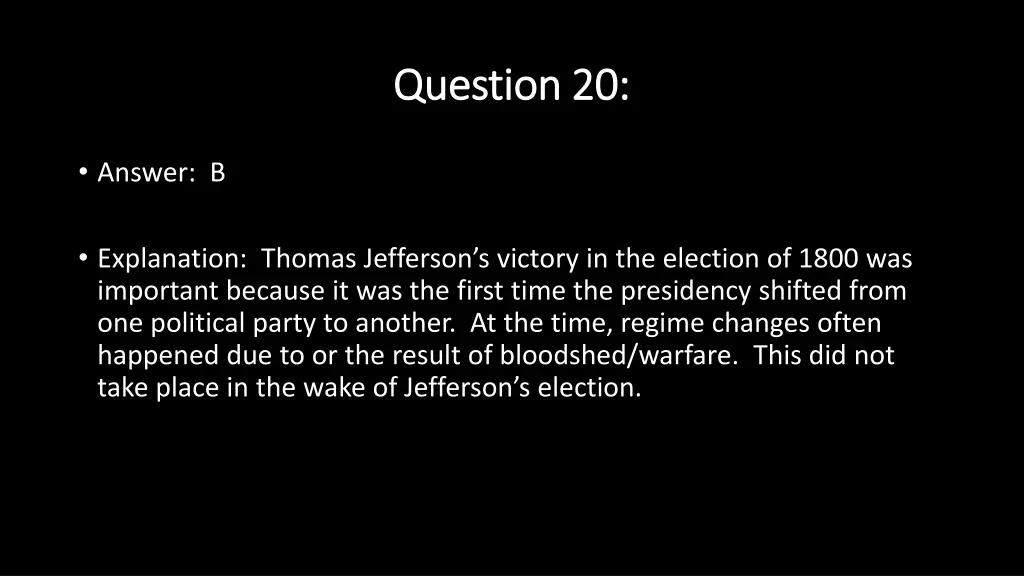 Question 20:

• Answer: B

• Explanation: Thomas Jefferson's victory in the election of 1800 was important because it was the first time the presidency shifted from one political party to another. At the time, regime changes often happened due to or the result of bloodshed/warfare. This did not take place in the wake of Jefferson's election.